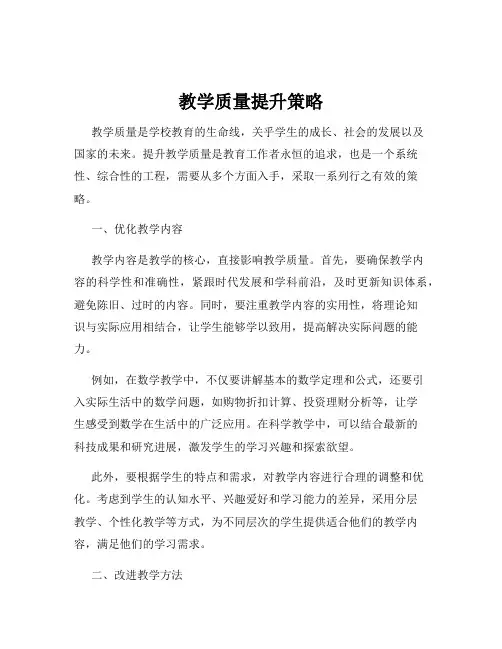 教学质量提升策略

教学质量是学校教育的生命线，关乎学生的成长、社会的发展以及国家的未来。提升教学质量是教育工作者永恒的追求，也是一个系统性、综合性的工程，需要从多个方面入手，采取一系列行之有效的策略。

一、优化教学内容

教学内容是教学的核心，直接影响教学质量。首先，要确保教学内容的科学性和准确性，紧跟时代发展和学科前沿，及时更新知识体系，避免陈旧、过时的内容。同时，要注重教学内容的实用性，将理论知识与实际应用相结合，让学生能够学以致用，提高解决实际问题的能力。

例如，在数学教学中，不仅要讲解基本的数学定理和公式，还要引入实际生活中的数学问题，如购物折扣计算、投资理财分析等，让学生感受到数学在生活中的广泛应用。在科学教学中，可以结合最新的科技成果和研究进展，激发学生的学习兴趣和探索欲望。

此外，要根据学生的特点和需求，对教学内容进行合理的调整和优化。考虑到学生的认知水平、兴趣爱好和学习能力的差异，采用分层教学、个性化教学等方式，为不同层次的学生提供适合他们的教学内容，满足他们的学习需求。

二、改进教学方法